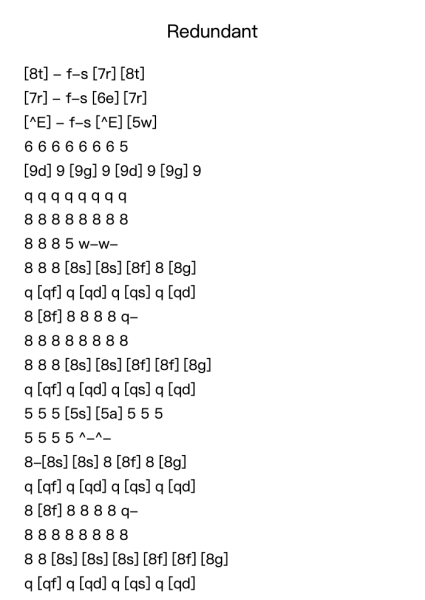 Redundant

[8t] – f–s [7r] [8t]
[7r] – f–s [6e] [7r]
[^E] – f–s [^E] [5w]
6 6 6 6 6 6 6 5
[9d] 9 [9g] 9 [9d] 9 [9g] 9
q q q q q q q q
8 8 8 8 8 8 8 8
8 8 8 5 w–w–
8 8 8 [8s] [8s] [8f] 8 [8g]
q [qf] q [qd] q [qs] q [qd]
8 [8f] 8 8 8 8 q–
8 8 8 8 8 8 8 8
8 8 8 [8s] [8s] [8f] [8f] [8g]
q [qf] q [qd] q [qs] q [qd]
5 5 5 [5s] [5a] 5 5 5
5 5 5 5 ^–^–
8–[8s] [8s] 8 [8f] 8 [8g]
q [qf] q [qd] q [qs] q [qd]
8 [8f] 8 8 8 8 q–
8 8 8 8 8 8 8 8
8 8 [8s] [8s] [8s] [8f] [8f] [8g]
q [qf] q [qd] q [qs] q [qd]